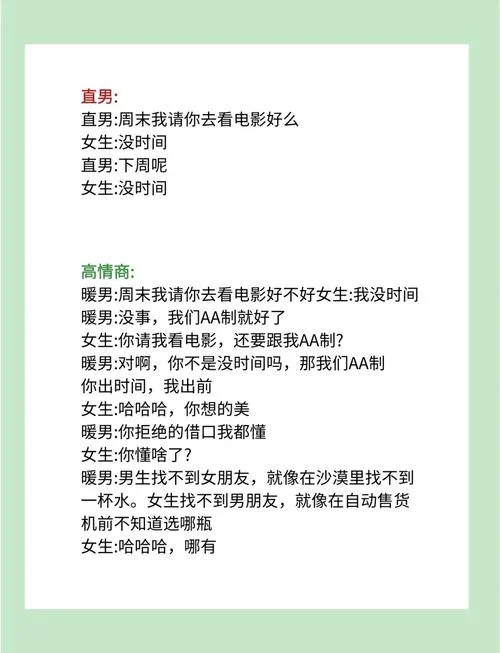 直男:
直男:周末我请你去看电影好么
女生:没时间
直男:下周呢
女生:没时间

高情商:
暖男:周末我请你去看电影好不好女生:我没时间
暖男:没事，我们AA制就好了
女生:你请我看电影，还要跟我AA制?
暖男:对啊，你不是没时间吗，那我们AA制
你出时间，我出前
女生:哈哈哈，你想的美
暖男:你拒绝的借口我都懂
女生:你懂啥了?
暖男:男生找不到女朋友，就像在沙漠里找不到一杯水。女生找不到男朋友，就像在自动售货机前不知道选哪瓶
女生:哈哈哈，哪有